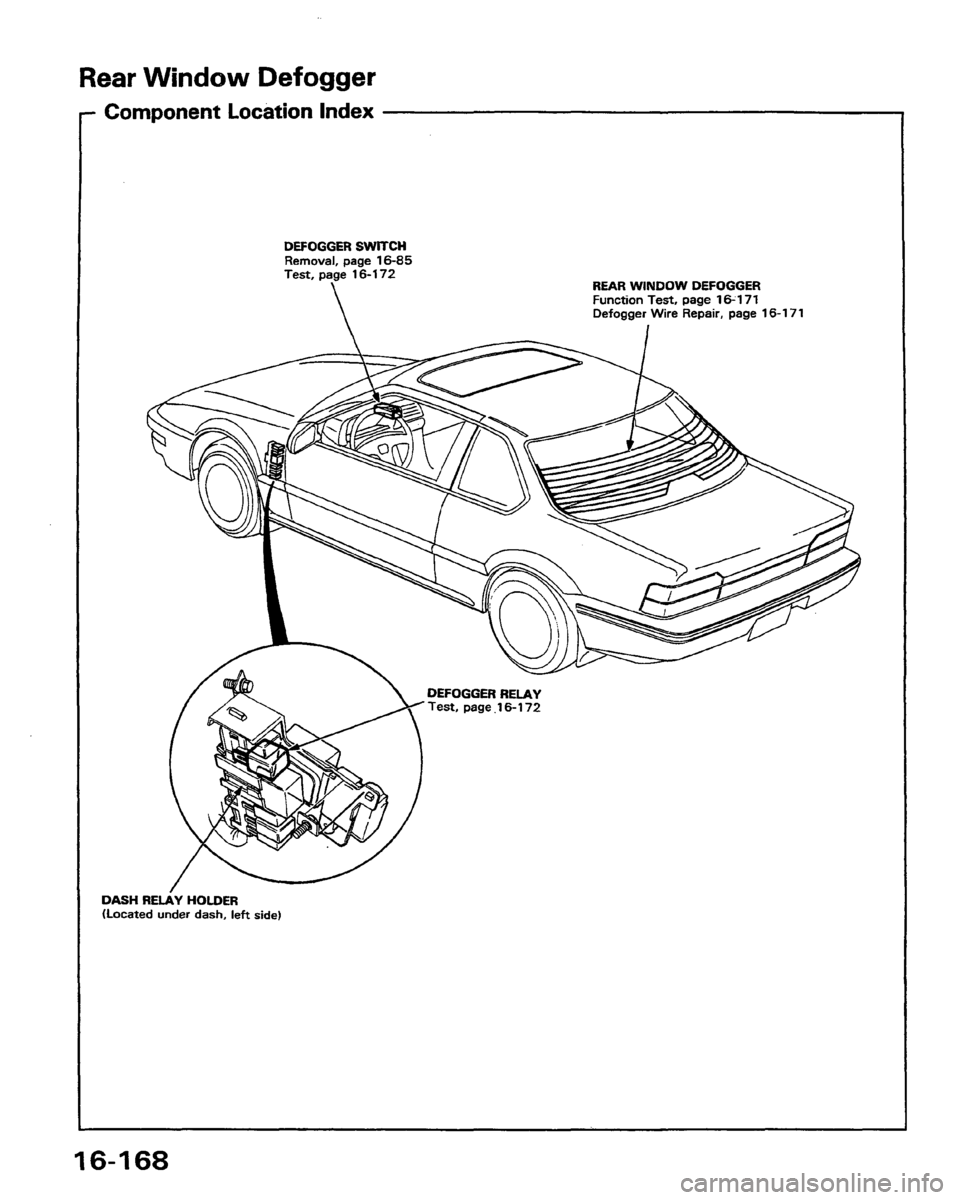 Rear Window Defogger

Component Location Index

DEFOGGER SWITCH
Removal, page 16-85
Test, page 16-172

REAR WINDOW DEFOGGER
Function Test, page 16-171
Defogger Wire Repair, page 16-171

DEFOGGER RELAY
Test, page 16-172

DASH RELAY HOLDER
(Located under dash, left side)

16-168

carmanualsonline.info